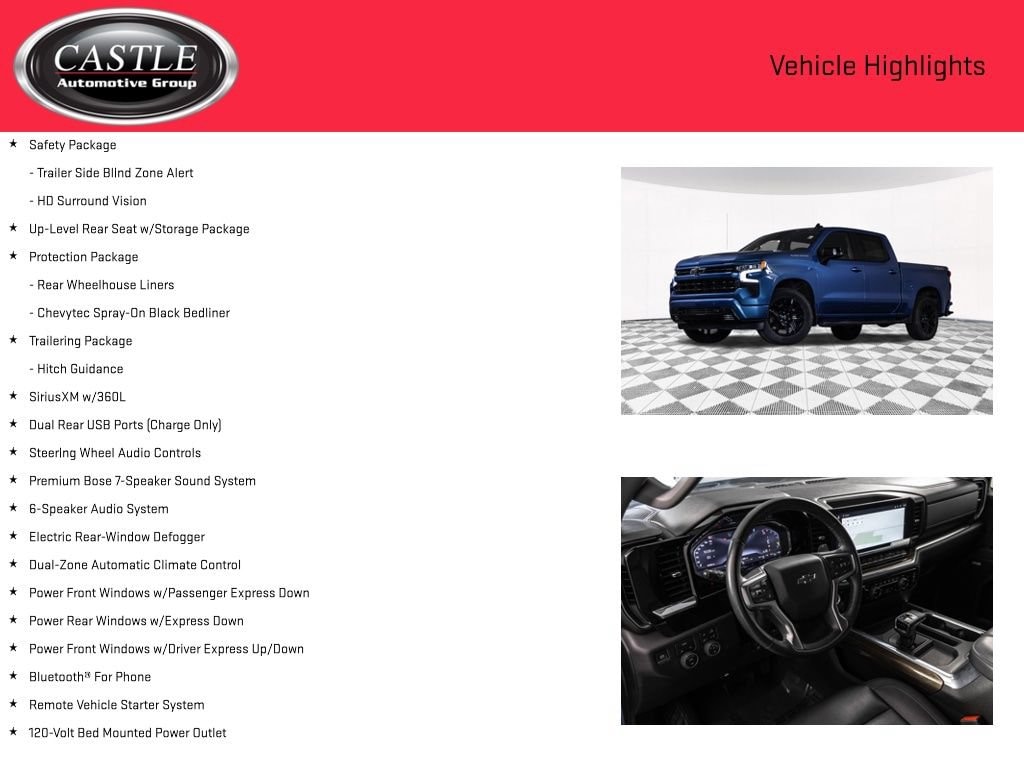 CASTLE
Automotive Group

Vehicle Highlights

★ Safety Package
- Trailer Side Blind Zone Alert
- HD Surround Vision
★ Up-Level Rear Seat w/Storage Package
★ Protection Package
- Rear Wheelhouse Liners
- Chevytec Spray-On Black Bedliner
★ Trailering Package
- Hitch Guidance
★ SiriusXM w/360L
★ Dual Rear USB Ports (Charge Only)
★ Steering Wheel Audio Controls
★ Premium Bose 7-Speaker Sound System
★ 6-Speaker Audio System
★ Electric Rear-Window Defogger
★ Dual-Zone Automatic Climate Control
★ Power Front Windows w/Passenger Express Down
★ Power Rear Windows w/Express Down
★ Power Front Windows w/Driver Express Up/Down
★ Bluetooth® For Phone
★ Remote Vehicle Starter System
★ 120-Volt Bed Mounted Power Outlet